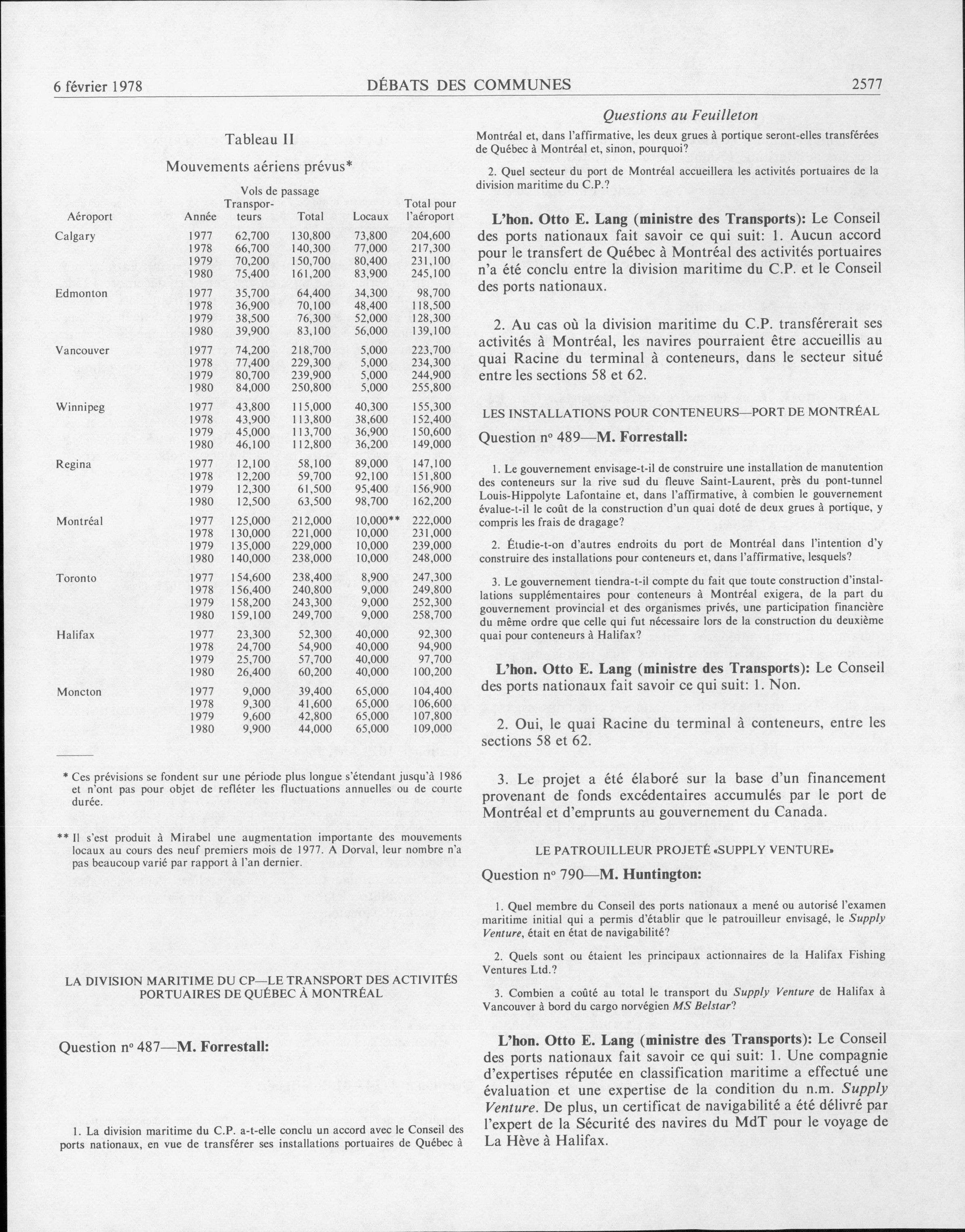 6 février 1978 DÉBATS DES COMMUNES 2577

Tableau II

Mouvements aériens prévus*

| Aéroport | Année | Vols de passage Transporteurs | Total | Locaux | Total pour l'aéroport |
|---|---|---|---|---|---|
| Calgary | 1977 | 62,700 | 130,800 | 73,800 | 204,600 |
| | 1978 | 66,700 | 140,300 | 77,000 | 217,300 |
| | 1979 | 70,200 | 150,700 | 80,400 | 231,100 |
| | 1980 | 75,400 | 161,200 | 83,900 | 245,100 |
| Edmonton | 1977 | 35,700 | 64,400 | 34,300 | 98,700 |
| | 1978 | 36,900 | 70,100 | 48,400 | 118,500 |
| | 1979 | 38,500 | 76,300 | 52,000 | 128,300 |
| | 1980 | 39,900 | 83,100 | 56,000 | 139,100 |
| Vancouver | 1977 | 74,200 | 218,700 | 5,000 | 223,700 |
| | 1978 | 77,400 | 229,300 | 5,000 | 234,300 |
| | 1979 | 80,700 | 239,900 | 5,000 | 244,900 |
| | 1980 | 84,000 | 250,800 | 5,000 | 255,800 |
| Winnipeg | 1977 | 43,800 | 115,000 | 40,300 | 155,300 |
| | 1978 | 43,900 | 113,800 | 38,600 | 152,400 |
| | 1979 | 45,000 | 113,700 | 36,900 | 150,600 |
| | 1980 | 46,100 | 112,800 | 36,200 | 149,000 |
| Regina | 1977 | 12,100 | 58,100 | 89,000 | 147,100 |
| | 1978 | 12,200 | 59,700 | 92,100 | 151,800 |
| | 1979 | 12,300 | 61,500 | 95,400 | 156,900 |
| | 1980 | 12,500 | 63,500 | 98,700 | 162,200 |
| Montréal | 1977 | 125,000 | 212,000 | 10,000** | 222,000 |
| | 1978 | 130,000 | 221,000 | 10,000 | 231,000 |
| | 1979 | 135,000 | 229,000 | 10,000 | 239,000 |
| | 1980 | 140,000 | 238,000 | 10,000 | 248,000 |
| Toronto | 1977 | 154,600 | 238,400 | 8,900 | 247,300 |
| | 1978 | 156,400 | 240,800 | 9,000 | 249,800 |
| | 1979 | 158,200 | 243,300 | 9,000 | 252,300 |
| | 1980 | 159,100 | 249,700 | 9,000 | 258,700 |
| Halifax | 1977 | 23,300 | 52,300 | 40,000 | 92,300 |
| | 1978 | 24,700 | 54,900 | 40,000 | 94,900 |
| | 1979 | 25,700 | 57,700 | 40,000 | 97,700 |
| | 1980 | 26,400 | 60,200 | 40,000 | 100,200 |
| Moncton | 1977 | 9,000 | 39,400 | 65,000 | 104,400 |
| | 1978 | 9,300 | 41,600 | 65,000 | 106,600 |
| | 1979 | 9,600 | 42,800 | 65,000 | 107,800 |
| | 1980 | 9,900 | 44,000 | 65,000 | 109,000 |

* Ces prévisions se fondent sur une période plus longue s'étendant jusqu'à 1986 et n'ont pas pour objet de refléter les fluctuations annuelles ou de courte durée.

** Il s'est produit à Mirabel une augmentation importante des mouvements locaux au cours des neuf premiers mois de 1977. A Dorval, leur nombre n'a pas beaucoup varié par rapport à l'an dernier.

LA DIVISION MARITIME DU CP—LE TRANSPORT DES ACTIVITÉS PORTUAIRES DE QUÉBEC À MONTRÉAL

Question nº 487—M. Forrestall:

1. La division maritime du C.P. a-t-elle conclu un accord avec le Conseil des ports nationaux, en vue de transférer ses installations portuaires de Québec à

Questions au Feuilleton

Montréal et, dans l'affirmative, les deux grues à portique seront-elles transférées de Québec à Montréal et, sinon, pourquoi?

2. Quel secteur du port de Montréal accueillera les activités portuaires de la division maritime du C.P.?

L'hon. Otto E. Lang (ministre des Transports): Le Conseil des ports nationaux fait savoir ce qui suit: 1. Aucun accord pour le transfert de Québec à Montréal des activités portuaires n'a été conclu entre la division maritime du C.P. et le Conseil des ports nationaux.

2. Au cas où la division maritime du C.P. transférerait ses activités à Montréal, les navires pourraient être accueillis au quai Racine du terminal à conteneurs, dans le secteur situé entre les sections 58 et 62.

LES INSTALLATIONS POUR CONTENEURS—PORT DE MONTRÉAL

Question nº 489—M. Forrestall:

1. Le gouvernement envisage-t-il de construire une installation de manutention des conteneurs sur la rive sud du fleuve Saint-Laurent, près du pont-tunnel Louis-Hippolyte Lafontaine et, dans l'affirmative, à combien le gouvernement évalue-t-il le coût de la construction d'un quai doté de deux grues à portique, y compris les frais de dragage?

2. Étudie-t-on d'autres endroits du port de Montréal dans l'intention d'y construire des installations pour conteneurs et, dans l'affirmative, lesquels?

3. Le gouvernement tiendra-t-il compte du fait que toute construction d'installations supplémentaires pour conteneurs à Montréal exigera, de la part du gouvernement provincial et des organismes privés, une participation financière du même ordre que celle qui fut nécessaire lors de la construction du deuxième quai pour conteneurs à Halifax?

L'hon. Otto E. Lang (ministre des Transports): Le Conseil des ports nationaux fait savoir ce qui suit: 1. Non.

2. Oui, le quai Racine du terminal à conteneurs, entre les sections 58 et 62.

3. Le projet a été élaboré sur la base d'un financement provenant de fonds excédentaires accumulés par le port de Montréal et d'emprunts au gouvernement du Canada.

LE PATROUILLEUR PROJETÉ «SUPPLY VENTURE»

Question nº 790—M. Huntington:

1. Quel membre du Conseil des ports nationaux a mené ou autorisé l'examen maritime initial qui a permis d'établir que le patrouilleur envisagé, le Supply Venture, était en état de navigabilité?

2. Quels sont ou étaient les principaux actionnaires de la Halifax Fishing Ventures Ltd.?

3. Combien a coûté au total le transport du Supply Venture de Halifax à Vancouver à bord du cargo norvégien MS Belstar?

L'hon. Otto E. Lang (ministre des Transports): Le Conseil des ports nationaux fait savoir ce qui suit: 1. Une compagnie d'expertises réputée en classification maritime a effectué une évaluation et une expertise de la condition du n.m. Supply Venture. De plus, un certificat de navigabilité a été délivré par l'expert de la Sécurité des navires du MdT pour le voyage de La Hève à Halifax.